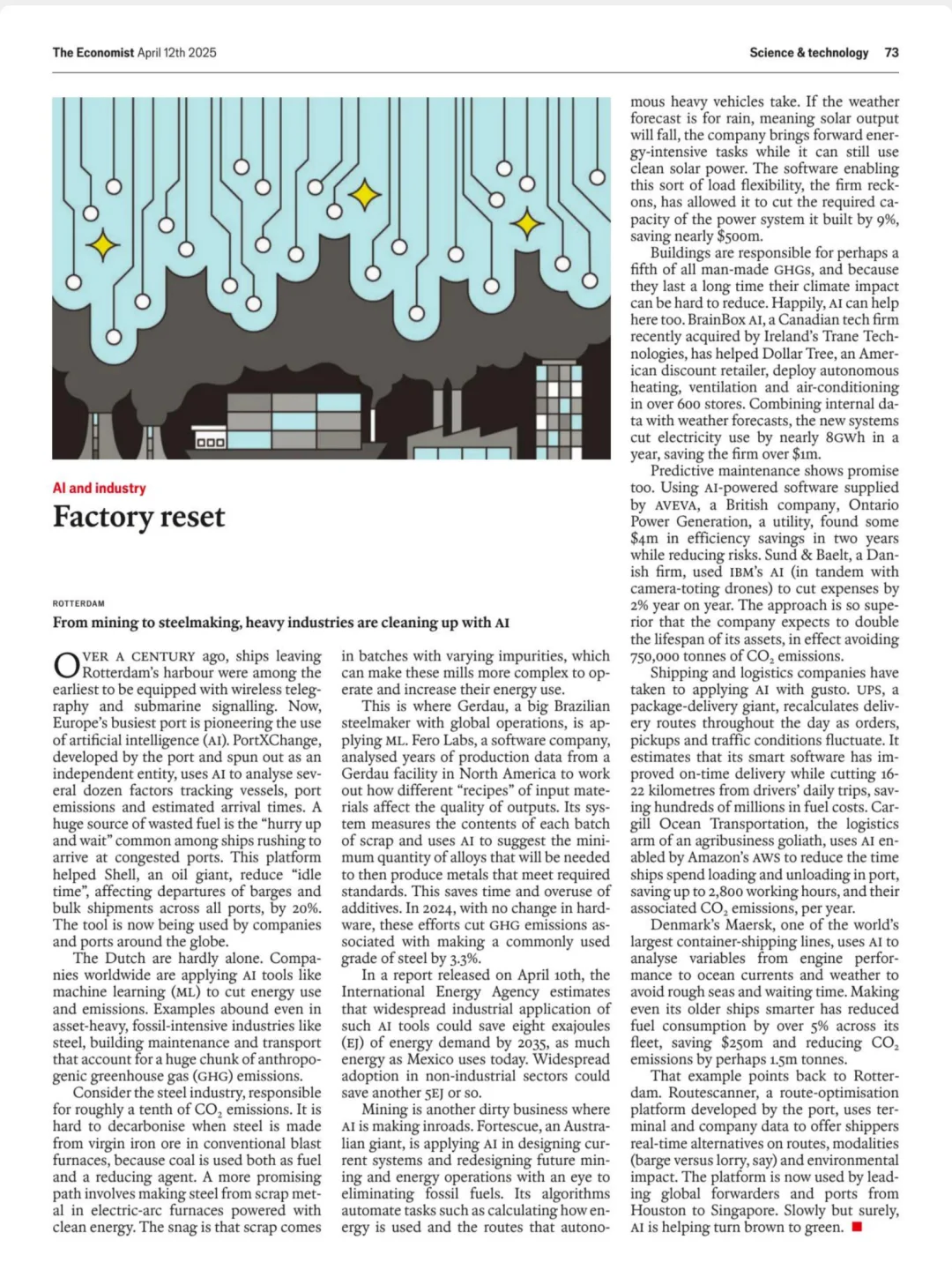 The Economist April 12th 2025

Science & technology 73

AI and industry

Factory reset

ROTTERDAM

From mining to steelmaking, heavy industries are cleaning up with AI

OVER A CENTURY ago, ships leaving Rotterdam's harbour were among the earliest to be equipped with wireless telegraphy and submarine signalling. Now, Europe's busiest port is pioneering the use of artificial intelligence (AI). PortXChange, developed by the port and spun out as an independent entity, uses AI to analyse several dozen factors tracking vessels, port emissions and estimated arrival times. A huge source of wasted fuel is the "hurry up and wait" common among ships rushing to arrive at congested ports. This platform helped Shell, an oil giant, reduce "idle time", affecting departures of barges and bulk shipments across all ports, by 20%. The tool is now being used by companies and ports around the globe.

The Dutch are hardly alone. Companies worldwide are applying AI tools like machine learning (ML) to cut energy use and emissions. Examples abound even in asset-heavy, fossil-intensive industries like steel, building maintenance and transport that account for a huge chunk of anthropogenic greenhouse gas (GHG) emissions.

Consider the steel industry, responsible for roughly a tenth of $CO_2$ emissions. It is hard to decarbonise when steel is made from virgin iron ore in conventional blast furnaces, because coal is used both as fuel and a reducing agent. A more promising path involves making steel from scrap metal in electric-arc furnaces powered with clean energy. The snag is that scrap comes in batches with varying impurities, which can make these mills more complex to operate and increase their energy use.

This is where Gerdau, a big Brazilian steelmaker with global operations, is applying ML. Fero Labs, a software company, analysed years of production data from a Gerdau facility in North America to work out how different "recipes" of input materials affect the quality of outputs. Its system measures the contents of each batch of scrap and uses AI to suggest the minimum quantity of alloys that will be needed to then produce metals that meet required standards. This saves time and overuse of additives. In 2024, with no change in hardware, these efforts cut GHG emissions associated with making a commonly used grade of steel by 3.3%.

In a report released on April 10th, the International Energy Agency estimates that widespread industrial application of such AI tools could save eight exajoules (EJ) of energy demand by 2035, as much energy as Mexico uses today. Widespread adoption in non-industrial sectors could save another 5EJ or so.

Mining is another dirty business where AI is making inroads. Fortescue, an Australian giant, is applying AI in designing current systems and redesigning future mining and energy operations with an eye to eliminating fossil fuels. Its algorithms automate tasks such as calculating how energy is used and the routes that autonomous heavy vehicles take. If the weather forecast is for rain, meaning solar output will fall, the company brings forward energy-intensive tasks while it can still use clean solar power. The software enabling this sort of load flexibility, the firm reckons, has allowed it to cut the required capacity of the power system it built by 9%, saving nearly $500m.

Buildings are responsible for perhaps a fifth of all man-made GHGs, and because they last a long time their climate impact can be hard to reduce. Happily, AI can help here too. BrainBox AI, a Canadian tech firm recently acquired by Ireland's Trane Technologies, has helped Dollar Tree, an American discount retailer, deploy autonomous heating, ventilation and air-conditioning in over 600 stores. Combining internal data with weather forecasts, the new systems cut electricity use by nearly 8GWh in a year, saving the firm over $1m.

Predictive maintenance shows promise too. Using AI-powered software supplied by AVEVA, a British company, Ontario Power Generation, a utility, found some $4m in efficiency savings in two years while reducing risks. Sund & Baelt, a Danish firm, used IBM's AI (in tandem with camera-toting drones) to cut expenses by 2% year on year. The approach is so superior that the company expects to double the lifespan of its assets, in effect avoiding 750,000 tonnes of $CO_2$ emissions.

Shipping and logistics companies have taken to applying AI with gusto. UPS, a package-delivery giant, recalculates delivery routes throughout the day as orders, pickups and traffic conditions fluctuate. It estimates that its smart software has improved on-time delivery while cutting 16-22 kilometres from drivers' daily trips, saving hundreds of millions in fuel costs. Cargill Ocean Transportation, the logistics arm of an agribusiness goliath, uses AI enabled by Amazon's AWS to reduce the time ships spend loading and unloading in port, saving up to 2,800 working hours, and their associated $CO_2$ emissions, per year.

Denmark's Maersk, one of the world's largest container-shipping lines, uses AI to analyse variables from engine performance to ocean currents and weather to avoid rough seas and waiting time. Making even its older ships smarter has reduced fuel consumption by over 5% across its fleet, saving $250m and reducing $CO_2$ emissions by perhaps 1.5m tonnes.

That example points back to Rotterdam. Routescanner, a route-optimisation platform developed by the port, uses terminal and company data to offer shippers real-time alternatives on routes, modalities (barge versus lorry, say) and environmental impact. The platform is now used by leading global forwarders and ports from Houston to Singapore. Slowly but surely, AI is helping turn brown to green. ■